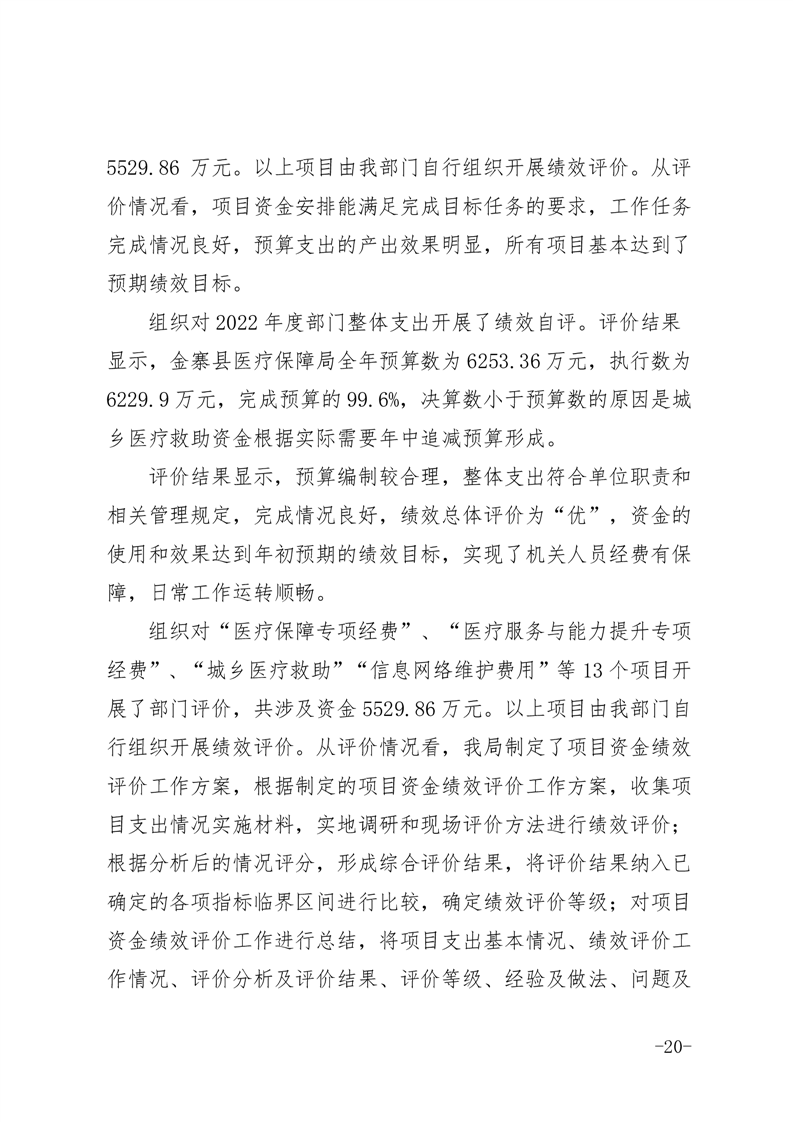 5529.86 万元。以上项目由我部门自行组织开展绩效评价。从评价情况看，项目资金安排能满足完成目标任务的要求，工作任务完成情况良好，预算支出的产出效果明显，所有项目基本达到了预期绩效目标。

组织对 2022 年度部门整体支出开展了绩效自评。评价结果显示，金寨县医疗保障局全年预算数为 6253.36 万元，执行数为 6229.9 万元，完成预算的 99.6%，决算数小于预算数的原因是城乡医疗救助资金根据实际需要年中追减预算形成。

评价结果显示，预算编制较合理，整体支出符合单位职责和相关管理规定，完成情况良好，绩效总体评价为“优”，资金的使用和效果达到年初预期的绩效目标，实现了机关人员经费有保障，日常工作运转顺畅。

组织对“医疗保障专项经费”、“医疗服务与能力提升专项经费”、“城乡医疗救助”“信息网络维护费用”等 13 个项目开展了部门评价，共涉及资金 5529.86 万元。以上项目由我部门自行组织开展绩效评价。从评价情况看，我局制定了项目资金绩效评价工作方案，根据制定的项目资金绩效评价工作方案，收集项目支出情况实施材料，实地调研和现场评价方法进行绩效评价；根据分析后的情况评分，形成综合评价结果，将评价结果纳入已确定的各项指标临界区间进行比较，确定绩效评价等级；对项目资金绩效评价工作进行总结，将项目支出基本情况、绩效评价工作情况、评价分析及评价结果、评价等级、经验及做法、问题及

-20-